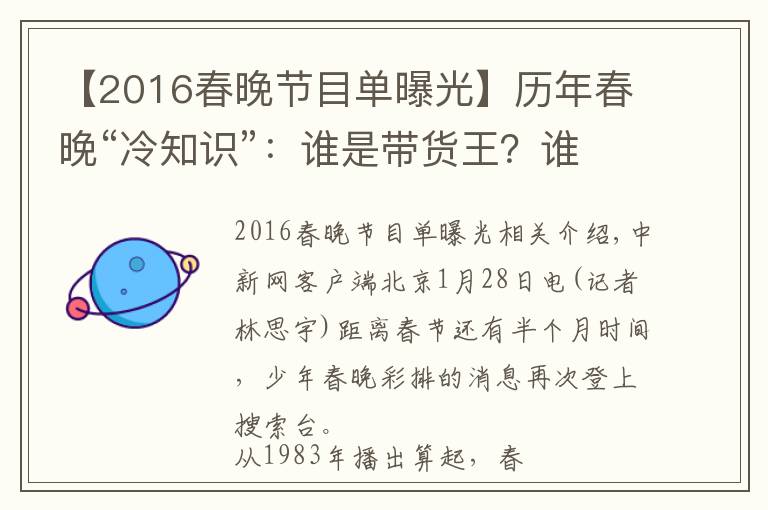 【2016春晚节目单曝光】历年春晚“冷知识”：谁是带货王？谁

2016春晚节目单曝光相关介绍，中新网客户端北京1月28日电(记者林思宇)距离春节还有半个月时间，少年春晚彩排的消息再次登上搜索台。
从1983年播出算起，春